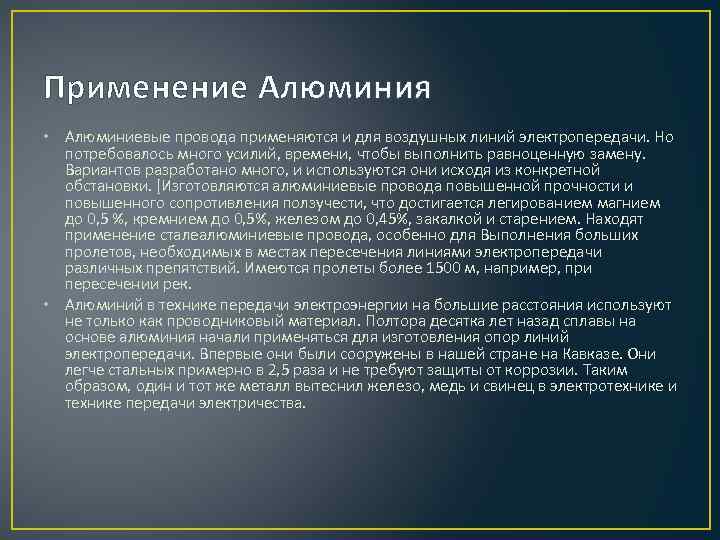 Применение Алюминия

• Алюминиевые провода применяются и для воздушных линий электропередачи. Но потребовалось много усилий, времени, чтобы выполнить равноценную замену. Вариантов разработано много, и используются они исходя из конкретной обстановки. |Изготовляются алюминиевые провода повышенной прочности и повышенного сопротивления ползучести, что достигается легированием магнием до 0,5 %, кремнием до 0,5%, железом до 0,45%, закалкой и старением. Находят применение сталеалюминиевые провода, особенно для Выполнения больших пролетов, необходимых в местах пересечения линиями электропередачи различных препятствий. Имеются пролеты более 1500 м, например, при пересечении рек.

• Алюминий в технике передачи электроэнергии на большие расстояния используют не только как проводниковый материал. Полтора десятка лет назад сплавы на основе алюминия начали применяться для изготовления опор линий электропередачи. Впервые они были сооружены в нашей стране на Кавказе. Они легче стальных примерно в 2,5 раза и не требуют защиты от коррозии. Таким образом, один и тот же металл вытеснил железо, медь и свинец в электротехнике и технике передачи электричества.